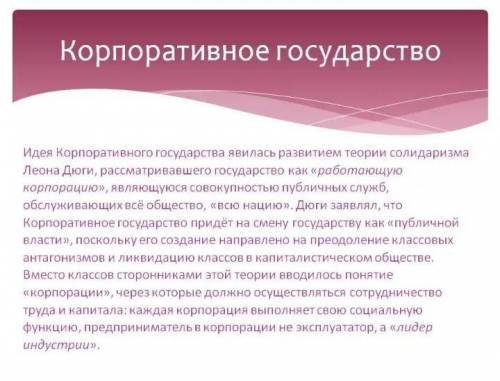 Корпоративное государство

Идея Корпоративного государства явилась развитием теории солидаризма Леона Дюги, рассматривавшего государство как «работающую корпорацию», являющуюся совокупностью публичных служб, обслуживающих всё общество, «всю нацию». Дюги заявлял, что Корпоративное государство придёт на смену государству как «публичной власти», поскольку его создание направлено на преодоление классовых антагонизмов и ликвидацию классов в капиталистическом обществе. Вместо классов сторонниками этой теории вводилось понятие «корпорации», через которые должно осуществляться сотрудничество труда и капитала: каждая корпорация выполняет свою социальную функцию, предприниматель в корпорации не эксплуататор, а «лидер индустрии».